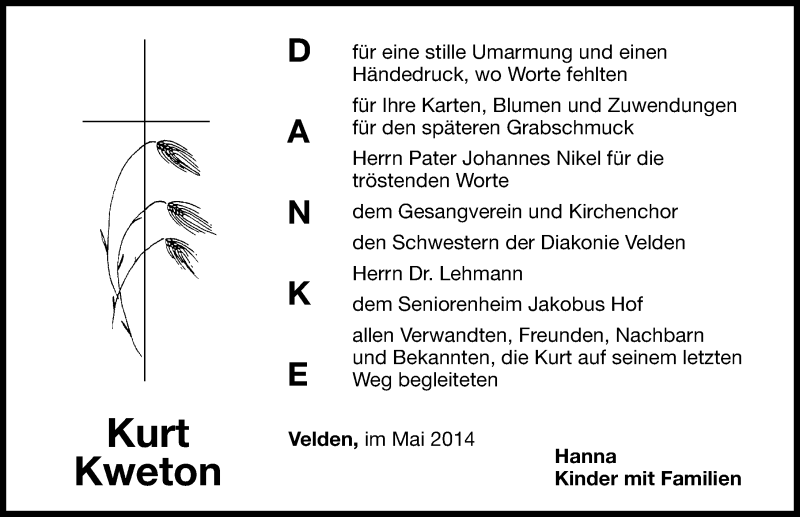 D
A
N
K
E

für eine stille Umarmung und einen Händedruck, wo Worte fehlten

für Ihre Karten, Blumen und Zuwendungen für den späteren Grabschmuck

Herrn Pater Johannes Nikel für die tröstenden Worte

dem Gesangverein und Kirchenchor

den Schwestern der Diakonie Velden

Herrn Dr. Lehmann

dem Seniorenheim Jakobus Hof

allen Verwandten, Freunden, Nachbarn und Bekannten, die Kurt auf seinem letzten Weg begleiteten

Kurt
Kweton

Velden, im Mai 2014

Hanna
Kinder mit Familien